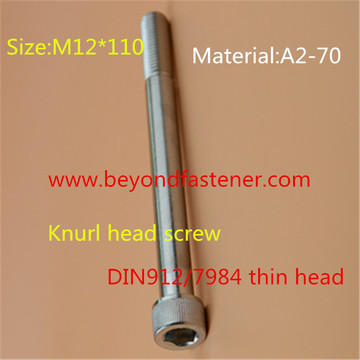 Size:M12*110

Material:A2-70

www.beyondfastener.com

Knurl head screw

DIN912/7984 thin head